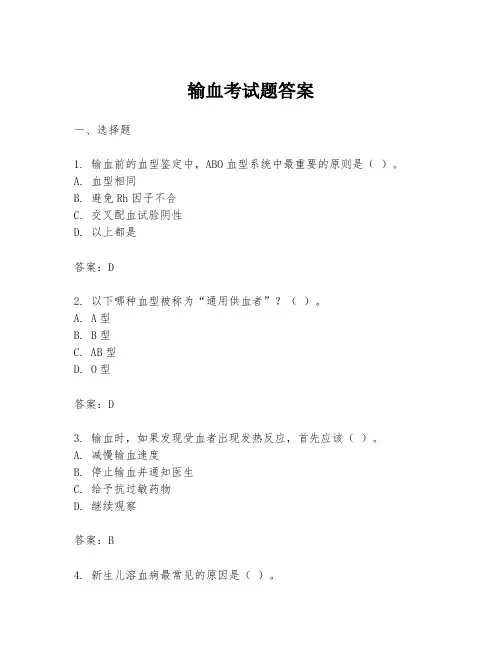 输血考试题答案

一、选择题

1. 输血前的血型鉴定中，ABO 血型系统中最重要的原则是（ ）。
A. 血型相同
B. 避免 Rh 因子不合
C. 交叉配血试验阴性
D. 以上都是

答案：D

2. 以下哪种血型被称为“通用供血者”？（ ）。
A. A 型
B. B 型
C. AB 型
D. O 型

答案：D

3. 输血时，如果发现受血者出现发热反应，首先应该（ ）。
A. 减慢输血速度
B. 停止输血并通知医生
C. 给予抗过敏药物
D. 继续观察

答案：B

4. 新生儿溶血病最常见的原因是（ ）。